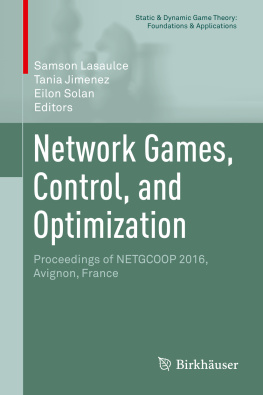 Static & Dynamic Game Theory:
Foundations & Applications

Samson Lasaulce
Tania Jimenez
Eilon Solan
Editors

Network Games, Control, and Optimization

Proceedings of NETGCOOP 2016, Avignon, France

Birkhäuser